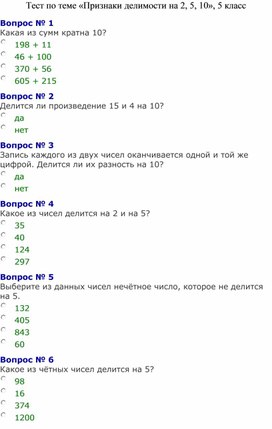 Тест по теме «Признаки делимости на 2, 5, 10», 5 класс

Вопрос № 1
Какая из сумм кратна 10?
198 + 11
46 + 100
370 + 56
605 + 215

Вопрос № 2
Делится ли произведение 15 и 4 на 10?
да
нет

Вопрос № 3
Запись каждого из двух чисел оканчивается одной и той же цифрой. Делится ли их разность на 10?
да
нет

Вопрос № 4
Какое из чисел делится на 2 и на 5?
35
40
124
297

Вопрос № 5
Выберите из данных чисел нечётное число, которое не делится на 5.
132
405
843
60

Вопрос № 6
Какое из чётных чисел делится на 5?
98
16
374
1200